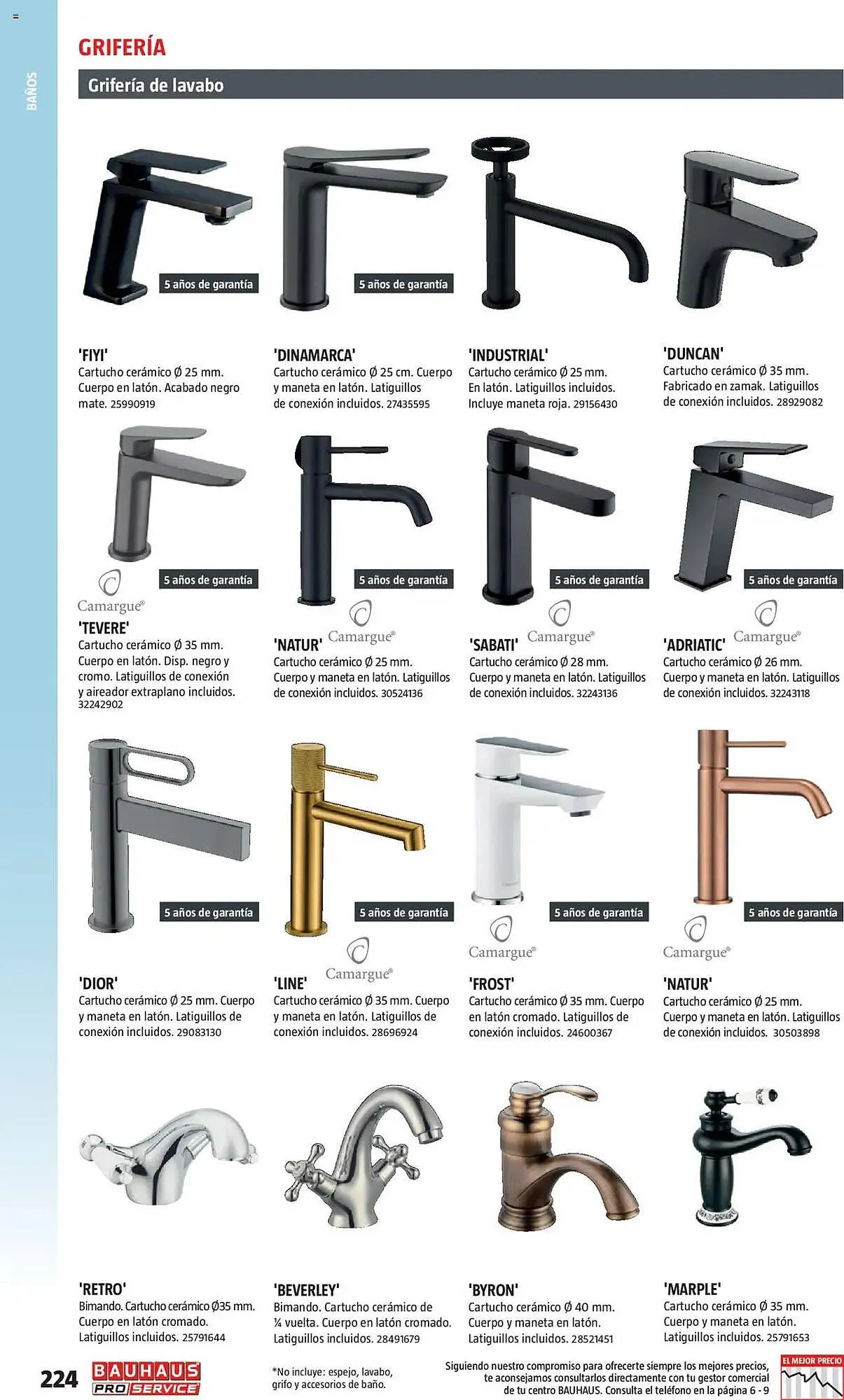 BAÑOS

GRIFERÍA

Grifería de lavabo

5 años de garantía

'FIYI'
Cartucho cerámico Ø 25 mm. Cuerpo en latón. Acabado negro mate. 25990919

5 años de garantía

'DINAMARCA'
Cartucho cerámico Ø 25 cm. Cuerpo y maneta en latón. Latiguillos de conexión incluidos. 27435595

'INDUSTRIAL'
Cartucho cerámico Ø 25 mm. En latón. Latiguillos incluidos. Incluye maneta roja. 29156430

'DUNCAN'
Cartucho cerámico Ø 35 mm. Fabricado en zamak. Latiguillos de conexión incluidos. 28929082

5 años de garantía

Camargue®

'TEVERE'
Cartucho cerámico Ø 35 mm. Cuerpo en latón. Disp. negro y cromo. Latiguillos de conexión y aireador extraplano incluidos. 32242902

5 años de garantía

Camargue®

'NATUR'
Cartucho cerámico Ø 25 mm. Cuerpo y maneta en latón. Latiguillos de conexión incluidos. 30524136

5 años de garantía

Camargue®

'SABATI'
Cartucho cerámico Ø 28 mm. Cuerpo y maneta en latón. Latiguillos de conexión incluidos. 32243136

5 años de garantía

Camargue®

'ADRIATIC'
Cartucho cerámico Ø 26 mm. Cuerpo y maneta en latón. Latiguillos de conexión incluidos. 32243118

5 años de garantía

'DIOR'
Cartucho cerámico Ø 25 mm. Cuerpo y maneta en latón. Latiguillos de conexión incluidos. 29083130

5 años de garantía

Camargue®

'LINE'
Cartucho cerámico Ø 35 mm. Cuerpo y maneta en latón. Latiguillos de conexión incluidos. 28696924

5 años de garantía

Camargue®

'FROST'
Cartucho cerámico Ø 35 mm. Cuerpo en latón cromado. Latiguillos de conexión incluidos. 24600367

5 años de garantía

Camargue®

'NATUR'
Cartucho cerámico Ø 25 mm. Cuerpo y maneta en latón. Latiguillos de conexión incluidos. 30503898

'RETRO'
Bimando. Cartucho cerámico Ø35 mm. Cuerpo en latón cromado. Latiguillos incluidos. 25791644

'BEVERLEY'
Bimando. Cartucho cerámico de ¼ vuelta. Cuerpo en latón cromado. Latiguillos incluidos. 28491679

'BYRON'
Cartucho cerámico Ø 40 mm. Cuerpo y maneta en latón. Latiguillos incluidos. 28521451

'MARPLE'
Cartucho cerámico Ø 35 mm. Cuerpo y maneta en latón. Latiguillos incluidos. 25791653

224 BAUHAUS PRO SERVICE

*No incluye: espejo, lavabo, grifo y accesorios de baño.

Siguiendo nuestro compromiso para ofrecerte siempre los mejores precios, te aconsejamos consultarlos directamente con tu gestor comercial de tu centro BAUHAUS. Consulta el teléfono en la página 6 - 9

EL MEJOR PRECIO